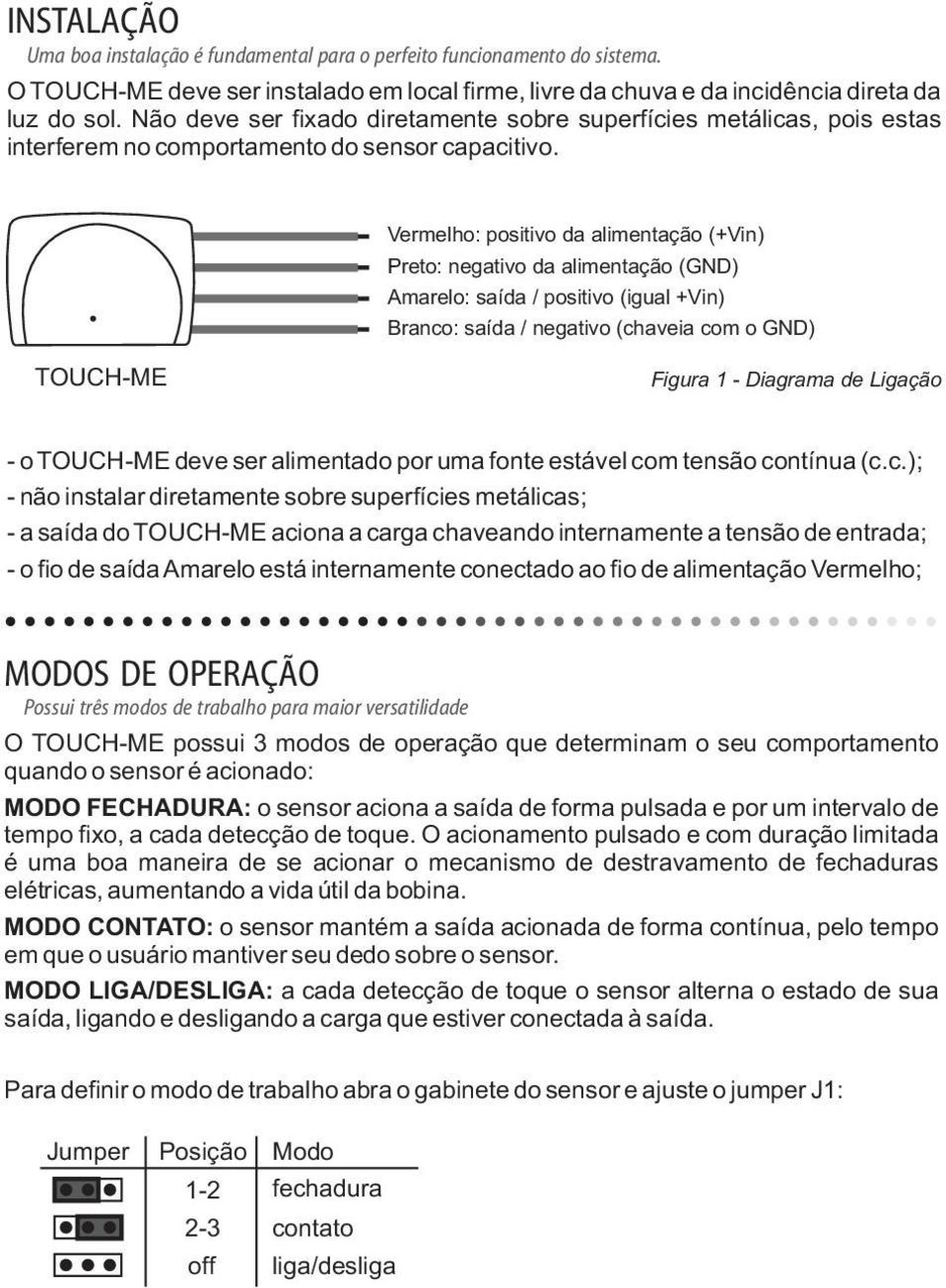 INSTALAÇÃO

Uma boa instalação é fundamental para o perfeito funcionamento do sistema.

O TOUCH-ME deve ser instalado em local firme, livre da chuva e da incidência direta da luz do sol. Não deve ser fixado diretamente sobre superfícies metálicas, pois estas interferem no comportamento do sensor capacitivo.

Vermelho: positivo da alimentação (+Vin)
Preto: negativo da alimentação (GND)
Amarelo: saída / positivo (igual +Vin)
Branco: saída / negativo (chaveia com o GND)

TOUCH-ME

Figura 1 - Diagrama de Ligação

- o TOUCH-ME deve ser alimentado por uma fonte estável com tensão contínua (c.c.);
- não instalar diretamente sobre superfícies metálicas;
- a saída do TOUCH-ME aciona a carga chaveando internamente a tensão de entrada;
- o fio de saída Amarelo está internamente conectado ao fio de alimentação Vermelho;

MODOS DE OPERAÇÃO

Possui três modos de trabalho para maior versatilidade

O TOUCH-ME possui 3 modos de operação que determinam o seu comportamento quando o sensor é acionado:

MODO FECHADURA: o sensor aciona a saída de forma pulsada e por um intervalo de tempo fixo, a cada detecção de toque. O acionamento pulsado e com duração limitada é uma boa maneira de se acionar o mecanismo de destravamento de fechaduras elétricas, aumentando a vida útil da bobina.

MODO CONTATO: o sensor mantém a saída acionada de forma contínua, pelo tempo em que o usuário mantiver seu dedo sobre o sensor.

MODO LIGA/DESLIGA: a cada detecção de toque o sensor alterna o estado de sua saída, ligando e desligando a carga que estiver conectada à saída.

Para definir o modo de trabalho abra o gabinete do sensor e ajuste o jumper J1:

| Jumper | Posição | Modo |
|---|---|---|
| | 1-2 | fechadura |
| | 2-3 | contato |
| | off | liga/desliga |